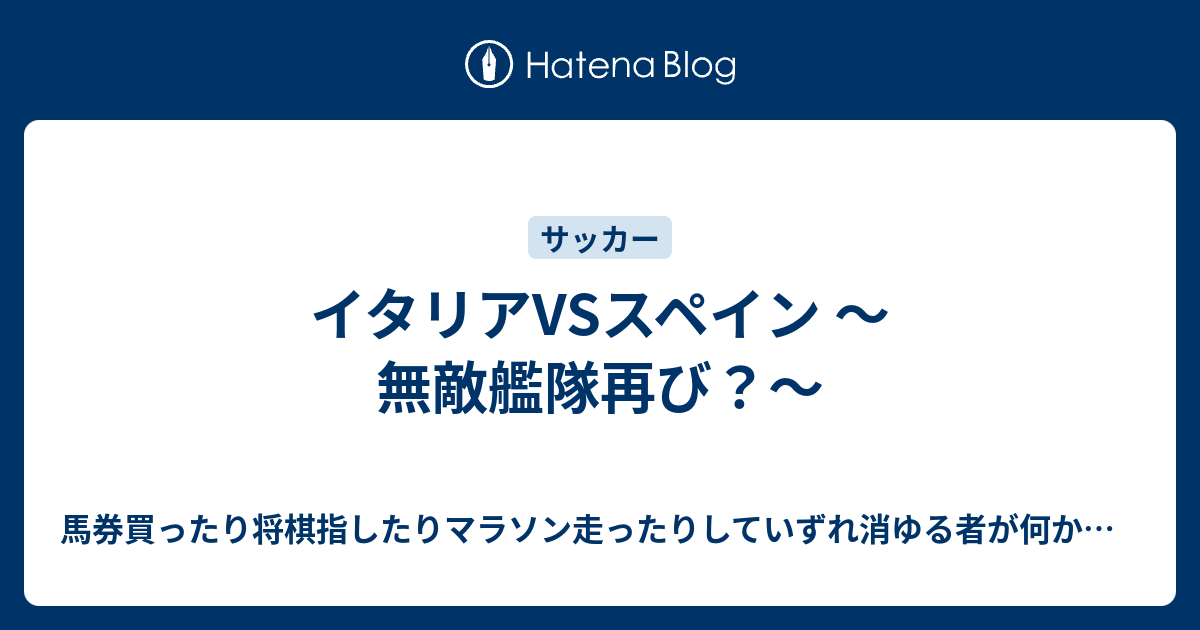 Hatena Blog

サッカー

イタリアVSスペイン ～無敵艦隊再び？～

馬券買ったり将棋指したりマラソン走ったりしていずれ消ゆる者が何か…